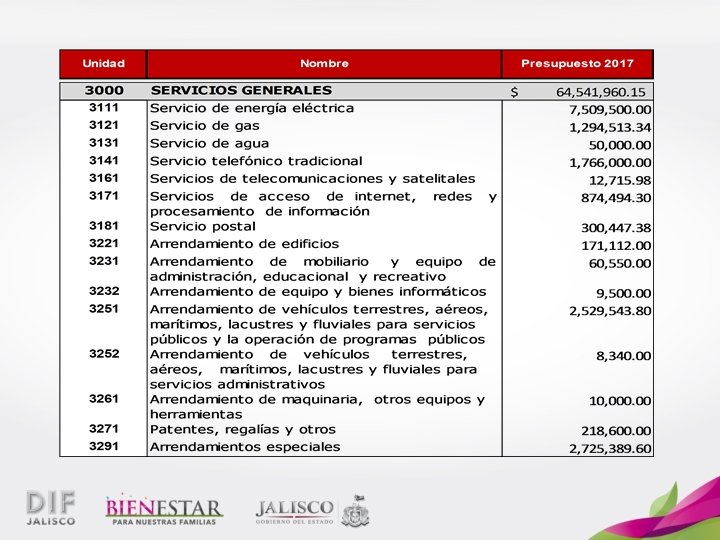 | Unidad | Nombre | Presupuesto 2017 |
|---|---|---|
| 3000 | SERVICIOS GENERALES | $ 64,541,960.15 |
| 3111 | Servicio de energía eléctrica | 7,509,500.00 |
| 3121 | Servicio de gas | 1,294,513.34 |
| 3131 | Servicio de agua | 50,000.00 |
| 3141 | Servicio telefónico tradicional | 1,766,000.00 |
| 3161 | Servicios de telecomunicaciones y satelitales | 12,715.98 |
| 3171 | Servicios de acceso de internet, redes y procesamiento de información | 874,494.30 |
| 3181 | Servicio postal | 300,447.38 |
| 3221 | Arrendamiento de edificios | 171,112.00 |
| 3231 | Arrendamiento de mobiliario y equipo de administración, educacional y recreativo | 60,550.00 |
| 3232 | Arrendamiento de equipo y bienes informáticos | 9,500.00 |
| 3251 | Arrendamiento de vehículos terrestres, aéreos, marítimos, lacustres y fluviales para servicios públicos y la operación de programas públicos | 2,529,543.80 |
| 3252 | Arrendamiento de vehículos terrestres, aéreos, marítimos, lacustres y fluviales para servicios administrativos | 8,340.00 |
| 3261 | Arrendamiento de maquinaria, otros equipos y herramientas | 10,000.00 |
| 3271 | Patentes, regalías y otros | 218,600.00 |
| 3291 | Arrendamientos especiales | 2,725,389.60 |

DIF JALISCO

BIENESTAR PARA NUESTRAS FAMILIAS

JALISCO GOBIERNO DEL ESTADO